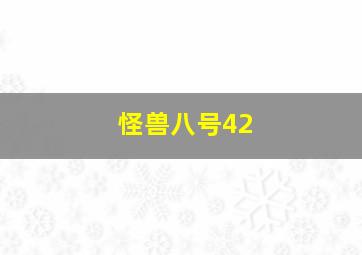 怪兽八号42